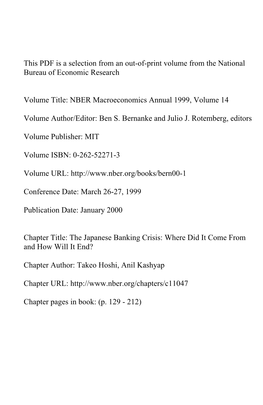 This PDF is a selection from an out-of-print volume from the National Bureau of Economic Research

Volume Title: NBER Macroeconomics Annual 1999, Volume 14

Volume Author/Editor: Ben S. Bernanke and Julio J. Rotemberg, editors

Volume Publisher: MIT

Volume ISBN: 0-262-52271-3

Volume URL: http://www.nber.org/books/bern00-1

Conference Date: March 26-27, 1999

Publication Date: January 2000

Chapter Title: The Japanese Banking Crisis: Where Did It Come From and How Will It End?

Chapter Author: Takeo Hoshi, Anil Kashyap

Chapter URL: http://www.nber.org/chapters/c11047

Chapter pages in book: (p. 129 - 212)